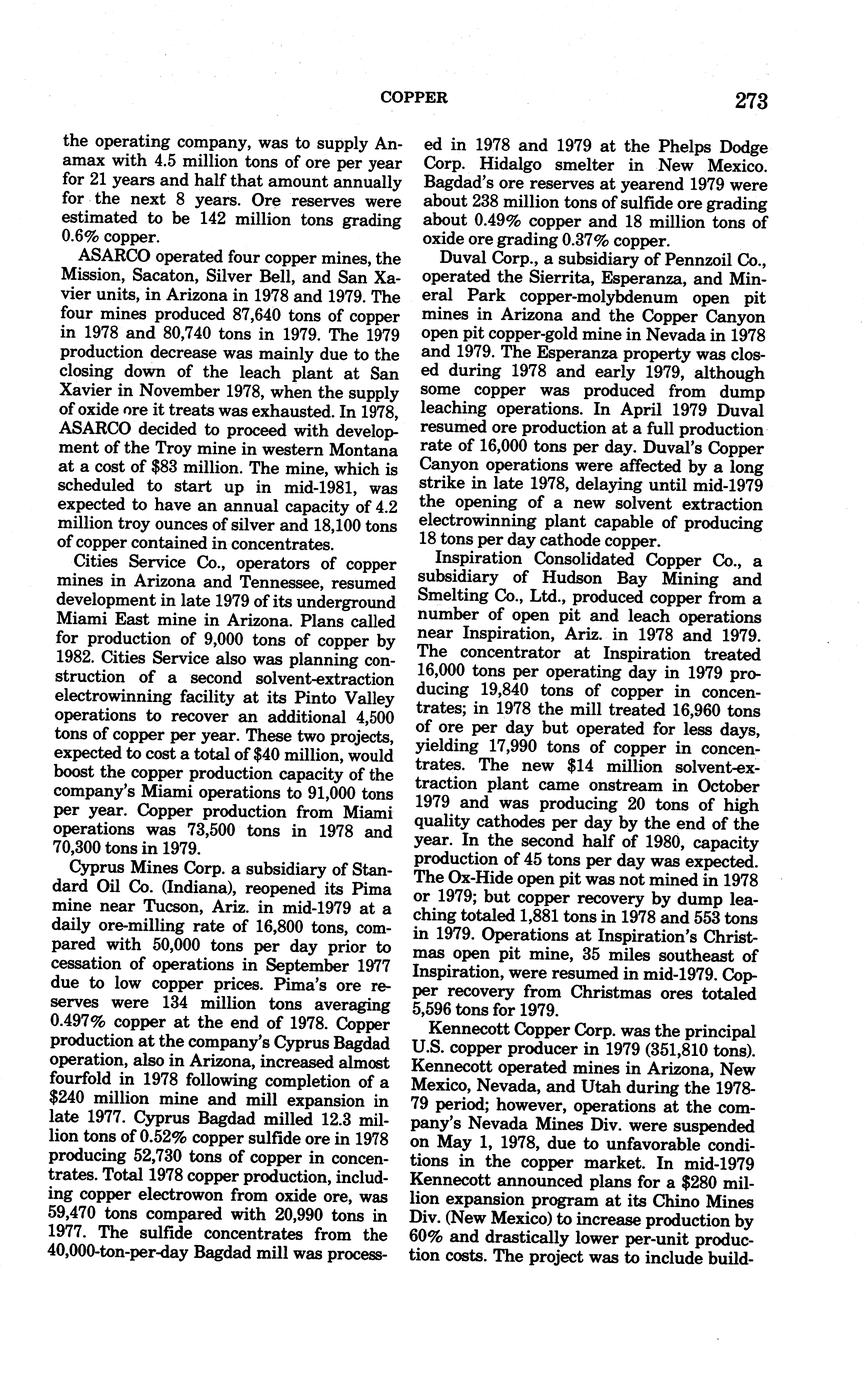 COPPER 273

the operating company, was to supply Anamax with 4.5 million tons of ore per year for 21 years and half that amount annually for the next 8 years. Ore reserves were estimated to be 142 million tons grading 0.6% copper.

ASARCO operated four copper mines, the Mission, Sacaton, Silver Bell, and San Xavier units, in Arizona in 1978 and 1979. The four mines produced 87,640 tons of copper in 1978 and 80,740 tons in 1979. The 1979 production decrease was mainly due to the closing down of the leach plant at San Xavier in November 1978, when the supply of oxide ore it treats was exhausted. In 1978, ASARCO decided to proceed with development of the Troy mine in western Montana at a cost of $83 million. The mine, which is scheduled to start up in mid-1981, was expected to have an annual capacity of 4.2 million troy ounces of silver and 18,100 tons of copper contained in concentrates.

Cities Service Co., operators of copper mines in Arizona and Tennessee, resumed development in late 1979 of its underground Miami East mine in Arizona. Plans called for production of 9,000 tons of copper by 1982. Cities Service also was planning construction of a second solvent-extraction electrowinning facility at its Pinto Valley operations to recover an additional 4,500 tons of copper per year. These two projects, expected to cost a total of $40 million, would boost the copper production capacity of the company's Miami operations to 91,000 tons per year. Copper production from Miami operations was 73,500 tons in 1978 and 70,300 tons in 1979.

Cyprus Mines Corp. a subsidiary of Standard Oil Co. (Indiana), reopened its Pima mine near Tucson, Ariz. in mid-1979 at a daily ore-milling rate of 16,800 tons, compared with 50,000 tons per day prior to cessation of operations in September 1977 due to low copper prices. Pima's ore reserves were 134 million tons averaging 0.497% copper at the end of 1978. Copper production at the company's Cyprus Bagdad operation, also in Arizona, increased almost fourfold in 1978 following completion of a $240 million mine and mill expansion in late 1977. Cyprus Bagdad milled 12.3 million tons of 0.52% copper sulfide ore in 1978 producing 52,730 tons of copper in concentrates. Total 1978 copper production, including copper electrowon from oxide ore, was 59,470 tons compared with 20,990 tons in 1977. The sulfide concentrates from the 40,000-ton-per-day Bagdad mill was processed in 1978 and 1979 at the Phelps Dodge Corp. Hidalgo smelter in New Mexico. Bagdad's ore reserves at yearend 1979 were about 238 million tons of sulfide ore grading about 0.49% copper and 18 million tons of oxide ore grading 0.37% copper.

Duval Corp., a subsidiary of Pennzoil Co., operated the Sierrita, Esperanza, and Mineral Park copper-molybdenum open pit mines in Arizona and the Copper Canyon open pit copper-gold mine in Nevada in 1978 and 1979. The Esperanza property was closed during 1978 and early 1979, although some copper was produced from dump leaching operations. In April 1979 Duval resumed ore production at a full production rate of 16,000 tons per day. Duval's Copper Canyon operations were affected by a long strike in late 1978, delaying until mid-1979 the opening of a new solvent extraction electrowinning plant capable of producing 18 tons per day cathode copper.

Inspiration Consolidated Copper Co., a subsidiary of Hudson Bay Mining and Smelting Co., Ltd., produced copper from a number of open pit and leach operations near Inspiration, Ariz. in 1978 and 1979. The concentrator at Inspiration treated 16,000 tons per operating day in 1979 producing 19,840 tons of copper in concentrates; in 1978 the mill treated 16,960 tons of ore per day but operated for less days, yielding 17,990 tons of copper in concentrates. The new $14 million solvent-extraction plant came onstream in October 1979 and was producing 20 tons of high quality cathodes per day by the end of the year. In the second half of 1980, capacity production of 45 tons per day was expected. The Ox-Hide open pit was not mined in 1978 or 1979; but copper recovery by dump leaching totaled 1,881 tons in 1978 and 553 tons in 1979. Operations at Inspiration's Christmas open pit mine, 35 miles southeast of Inspiration, were resumed in mid-1979. Copper recovery from Christmas ores totaled 5,596 tons for 1979.

Kennecott Copper Corp. was the principal U.S. copper producer in 1979 (351,810 tons). Kennecott operated mines in Arizona, New Mexico, Nevada, and Utah during the 1978-79 period; however, operations at the company's Nevada Mines Div. were suspended on May 1, 1978, due to unfavorable conditions in the copper market. In mid-1979 Kennecott announced plans for a $280 million expansion program at its Chino Mines Div. (New Mexico) to increase production by 60% and drastically lower per-unit production costs. The project was to include build-